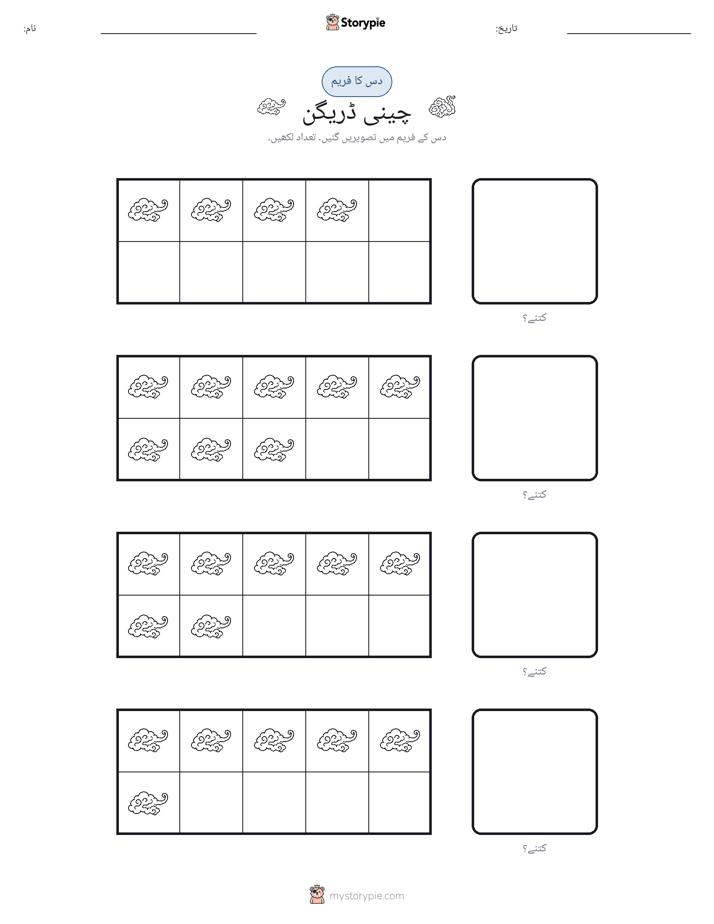 نام: ____

Storypie

تاریخ: ____

دس کا فریم

چینی ڈریگن

دس کے فریم میں تصویریں گنیں۔ تعداد لکھیں۔

کتنے؟

کتنے؟

کتنے؟

کتنے؟

mystorypie.com